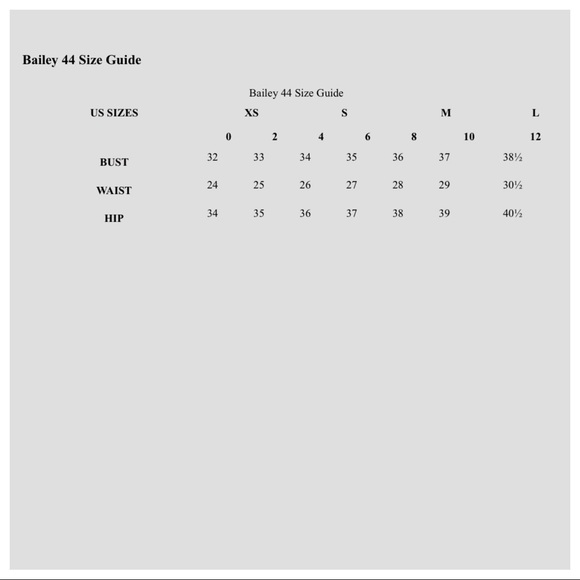 Bailey 44 Size Guide

Bailey 44 Size Guide

| US SIZES | XS | | S | | M | | L |
|---|---|---|---|---|---|---|---|
| | 0 | 2 | 4 | 6 | 8 | 10 | 12 |
| BUST | 32 | 33 | 34 | 35 | 36 | 37 | 38½ |
| WAIST | 24 | 25 | 26 | 27 | 28 | 29 | 30½ |
| HIP | 34 | 35 | 36 | 37 | 38 | 39 | 40½ |